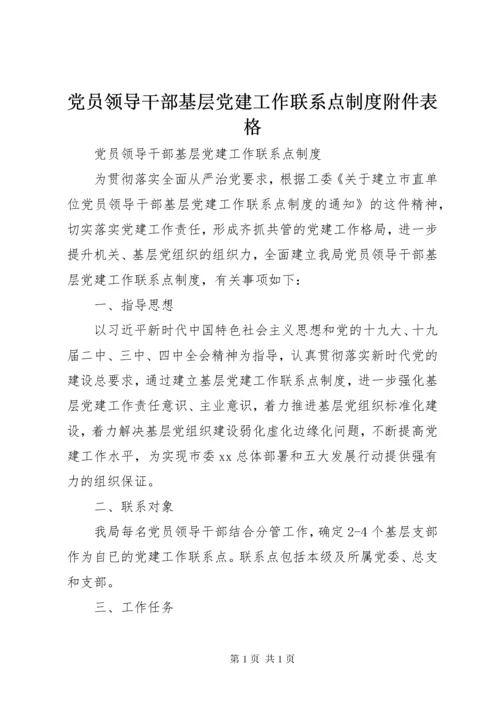 党员领导干部基层党建工作联系点制度附件表格

党员领导干部基层党建工作联系点制度

为贯彻落实全面从严治党要求，根据工委《关于建立市直单位党员领导干部基层党建工作联系点制度的通知》的这件精神，切实落实党建工作责任，形成齐抓共管的党建工作格局，进一步提升机关、基层党组织的组织力，全面建立我局党员领导干部基层党建工作联系点制度，有关事项如下：

一、指导思想

以习近平新时代中国特色社会主义思想和党的十九大、十九届二中、三中、四中全会精神为指导，认真贯彻落实新时代党的建设总要求，通过建立基层党建工作联系点制度，进一步强化基层党建工作责任意识、主业意识，着力推进基层党组织标准化建设，着力解决基层党组织建设弱化虚化边缘化问题，不断提高党建工作水平，为实现市委xx总体部署和五大发展行动提供强有力的组织保证。

二、联系对象

我局每名党员领导干部结合分管工作，确定2-4个基层支部作为自已的党建工作联系点。联系点包括本级及所属党委、总支和支部。

三、工作任务

第1页 共1页